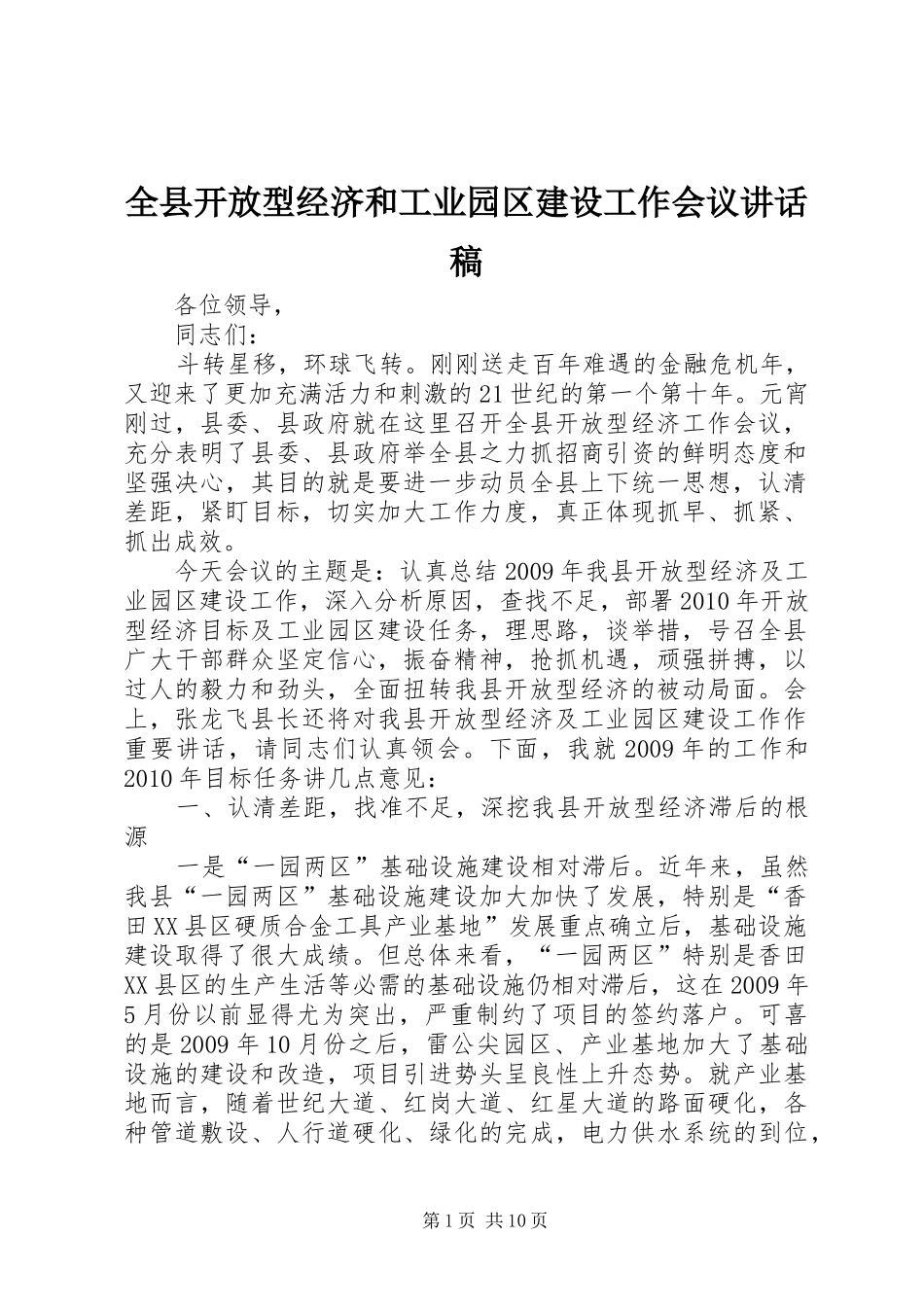 全县开放型经济和工业园区建设工作会议讲话稿

各位领导，

同志们：

斗转星移，环球飞转。刚刚送走百年难遇的金融危机年，又迎来了更加充满活力和刺激的21世纪的第一个第十年。元宵刚过，县委、县政府就在这里召开全县开放型经济工作会议，充分表明了县委、县政府举全县之力抓招商引资的鲜明态度和坚强决心，其目的就是要进一步动员全县上下统一思想，认清差距，紧盯目标，切实加大工作力度，真正体现抓早、抓紧、抓出成效。

今天会议的主题是：认真总结2009年我县开放型经济及工业园区建设工作，深入分析原因，查找不足，部署2010年开放型经济目标及工业园区建设任务，理思路，谈举措，号召全县广大干部群众坚定信心，振奋精神，抢抓机遇，顽强拼搏，以过人的毅力和劲头，全面扭转我县开放型经济的被动局面。会上，张龙飞县长还将对我县开放型经济及工业园区建设工作作重要讲话，请同志们认真领会。下面，我就2009年的工作和2010年目标任务讲几点意见：

一、认清差距，找准不足，深挖我县开放型经济滞后的根源

一是“一园两区”基础设施建设相对滞后。近年来，虽然我县“一园两区”基础设施建设加大加快了发展，特别是“香田XX县区硬质合金工具产业基地”发展重点确立后，基础设施建设取得了很大成绩。但总体来看，“一园两区”特别是香田XX县区的生产生活等必需的基础设施仍相对滞后，这在2009年5月份以前显得尤为突出，严重制约了项目的签约落户。可喜的是2009年10月份之后，雷公尖园区、产业基地加大了基础设施的建设和改造，项目引进势头呈良性上升态势。就产业基地而言，随着世纪大道、红岗大道、红星大道的路面硬化，各种管道敷设、人行道硬化、绿化的完成，电力供水系统的到位，

第1页 共10页